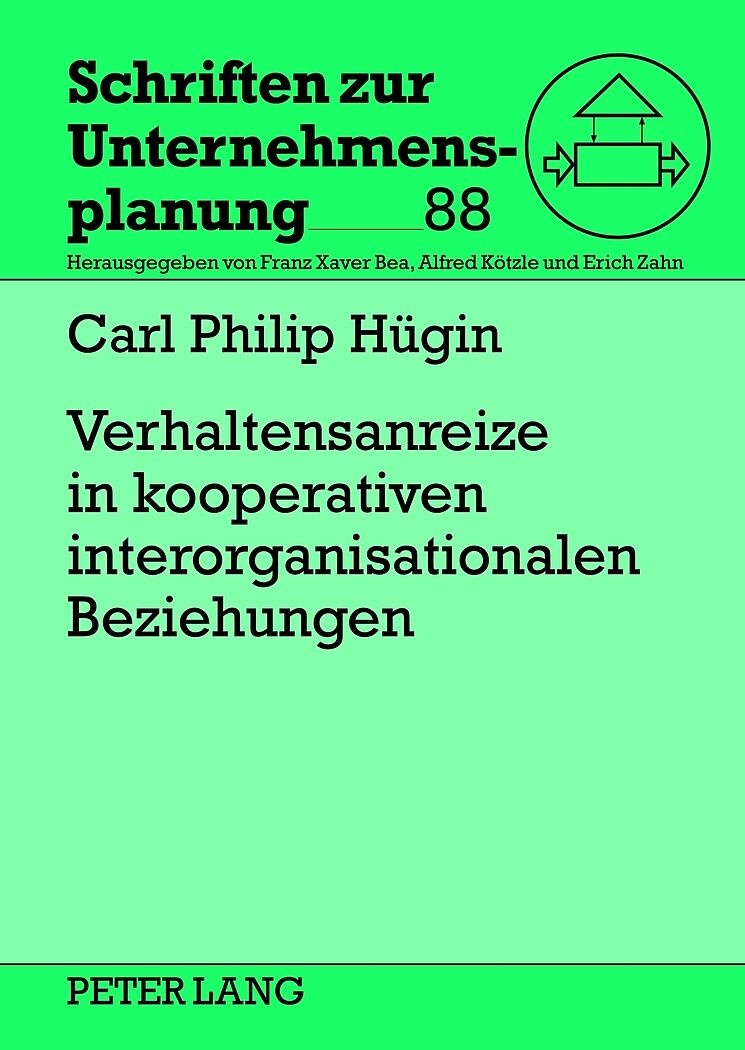 Schriften zur Unternehmensplanung 88

Herausgegeben von Franz Xaver Bea, Alfred Kötzle und Erich Zahn

Carl Philip Hügin

Verhaltensanreize in kooperativen interorganisationalen Beziehungen

PETER LANG